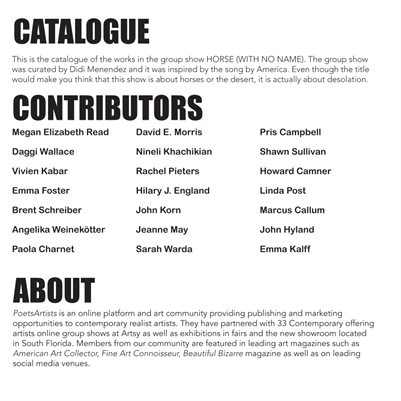 CATALOGUE

This is the catalogue of the works in the group show HORSE (WITH NO NAME). The group show was curated by Didi Menendez and it was inspired by the song by America. Even though the title would make you think that this show is about horses or the desert, it is actually about desolation.

CONTRIBUTORS

Megan Elizabeth Read
Daggi Wallace
Vivien Kabar
Emma Foster
Brent Schreiber
Angelika Weinekötter
Paola Charnet

David E. Morris
Nineli Khachikian
Rachel Pieters
Hilary J. England
John Korn
Jeanne May
Sarah Warda

Pris Campbell
Shawn Sullivan
Howard Camner
Linda Post
Marcus Callum
John Hyland
Emma Kalff

ABOUT

PoetsArtists is an online platform and art community providing publishing and marketing opportunities to contemporary realist artists. They have partnered with 33 Contemporary offering artists online group shows at Artsy as well as exhibitions in fairs and the new showroom located in South Florida. Members from our community are featured in leading art magazines such as American Art Collector, Fine Art Connoisseur, Beautiful Bizarre magazine as well as on leading social media venues.